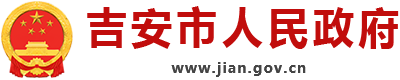 吉安市人民政府
www.jian.gov.cn